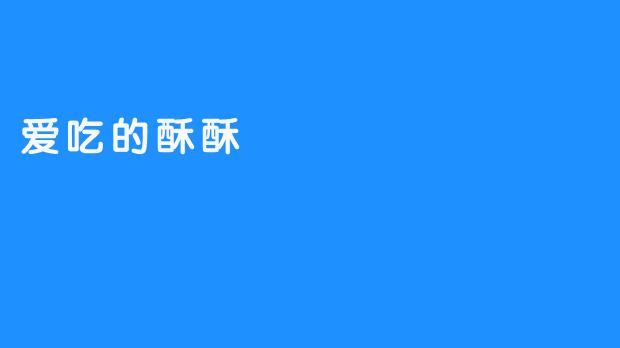 爱吃的酥酥